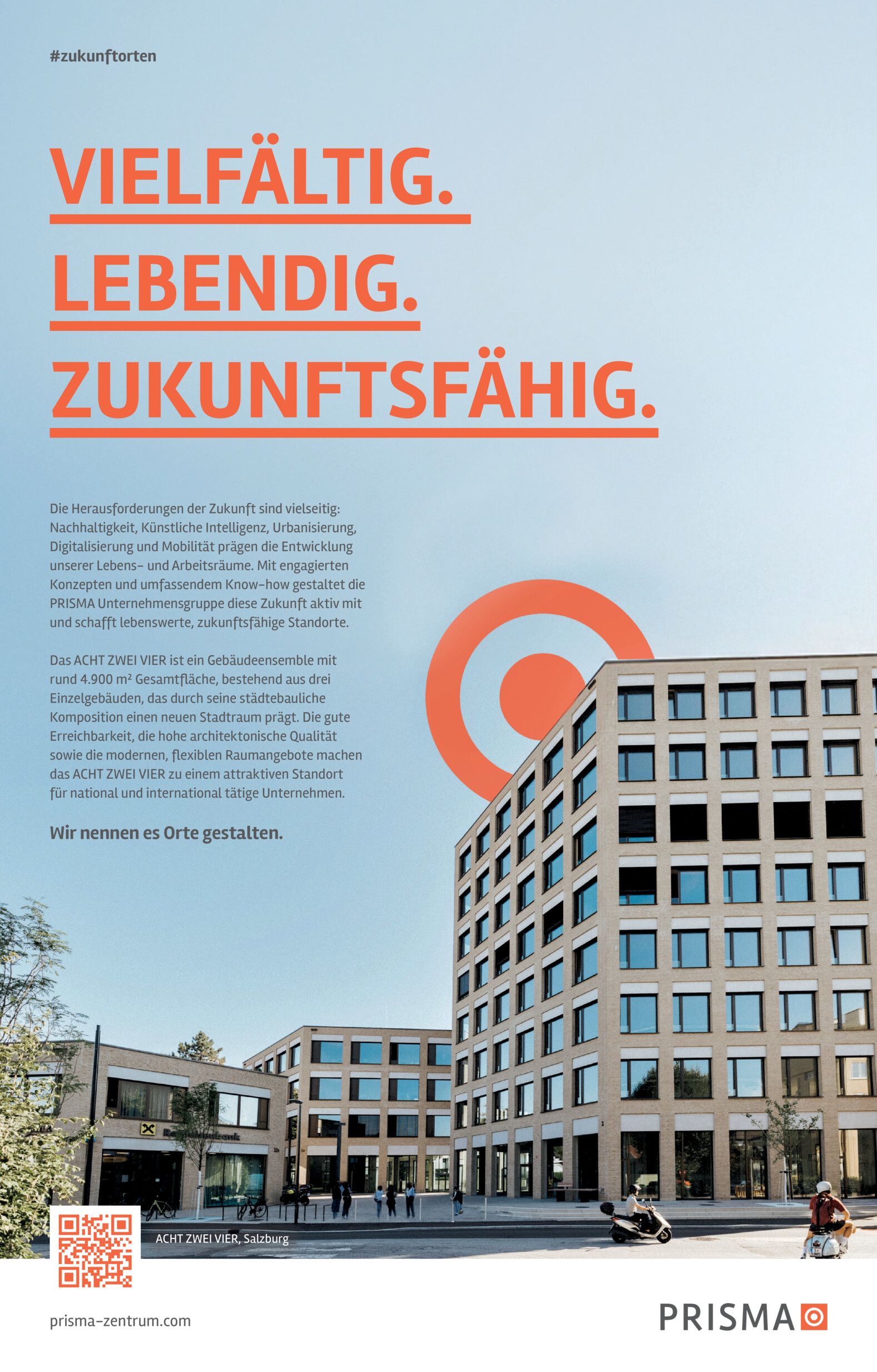 #zukunftorten

VIELFÄLTIG.
LEBENDIG.
ZUKUNFTSFÄHIG.

Die Herausforderungen der Zukunft sind vielseitig: Nachhaltigkeit, Künstliche Intelligenz, Urbanisierung, Digitalisierung und Mobilität prägen die Entwicklung unserer Lebens- und Arbeitsräume. Mit engagierten Konzepten und umfassendem Know-how gestaltet die PRISMA Unternehmensgruppe diese Zukunft aktiv mit und schafft lebenswerte, zukunftsfähige Standorte.

Das ACHT ZWEI VIER ist ein Gebäudeensemble mit rund 4.900 m² Gesamtfläche, bestehend aus drei Einzelgebäuden, das durch seine städtebauliche Komposition einen neuen Stadtraum prägt. Die gute Erreichbarkeit, die hohe architektonische Qualität sowie die modernen, flexiblen Raumangebote machen das ACHT ZWEI VIER zu einem attraktiven Standort für national und international tätige Unternehmen.

Wir nennen es Orte gestalten.

ACHT ZWEI VIER, Salzburg

prisma-zentrum.com

PRISMA